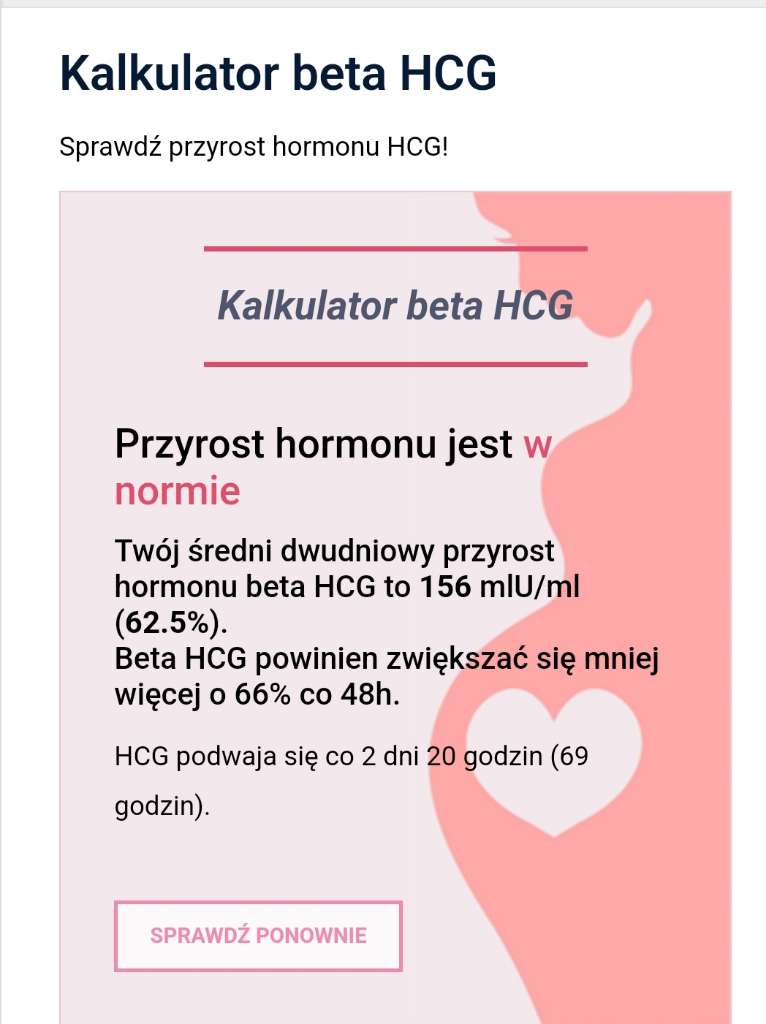 Kalkulator beta HCG

Sprawdź przyrost hormonu HCG!

Kalkulator beta HCG

Przyrost hormonu jest w normie

Twój średni dwudniowy przyrost hormonu beta HCG to 156 mlU/ml (62.5%).
Beta HCG powinien zwiększać się mniej więcej o 66% co 48h.

HCG podwaja się co 2 dni 20 godzin (69 godzin).

SPRAWDŹ PONOWNIE